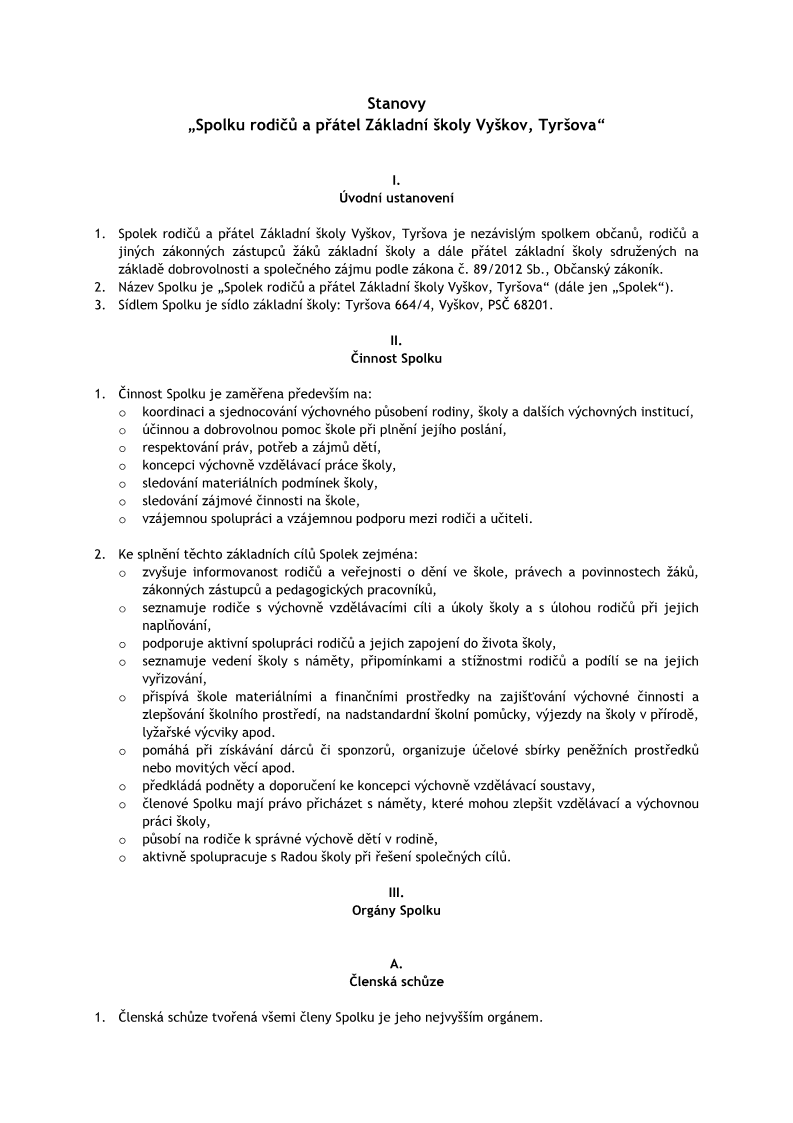 Stanovy
„Spolku rodičů a přátel Základní školy Vyškov, Tyršova“

I.
Úvodní ustanovení

1. Spolek rodičů a přátel Základní školy Vyškov, Tyršova je nezávislým spolkem občanů, rodičů a jiných zákonných zástupců žáků základní školy a dále přátel základní školy sdružených na základě dobrovolnosti a společného zájmu podle zákona č. 89/2012 Sb., Občanský zákoník.
2. Název Spolku je „Spolek rodičů a přátel Základní školy Vyškov, Tyršova“ (dále jen „Spolek“).
3. Sídlem Spolku je sídlo základní školy: Tyršova 664/4, Vyškov, PSČ 68201.

II.
Činnost Spolku

1. Činnost Spolku je zaměřena především na:
o koordinaci a sjednocování výchovného působení rodiny, školy a dalších výchovných institucí,
o účinnou a dobrovolnou pomoc škole při plnění jejího poslání,
o respektování práv, potřeb a zájmů dětí,
o koncepci výchovně vzdělávací práce školy,
o sledování materiálních podmínek školy,
o sledování zájmové činnosti na škole,
o vzájemnou spolupráci a vzájemnou podporu mezi rodiči a učiteli.

2. Ke splnění těchto základních cílů Spolek zejména:
o zvyšuje informovanost rodičů a veřejnosti o dění ve škole, právech a povinnostech žáků, zákonných zástupců a pedagogických pracovníků,
o seznamuje rodiče s výchovně vzdělávacími cíli a úkoly školy a s úlohou rodičů při jejich naplňování,
o podporuje aktivní spolupráci rodičů a jejich zapojení do života školy,
o seznamuje vedení školy s náměty, připomínkami a stížnostmi rodičů a podílí se na jejich vyřizování,
o přispívá škole materiálními a finančními prostředky na zajišťování výchovné činnosti a zlepšování školního prostředí, na nadstandardní školní pomůcky, výjezdy na školy v přírodě, lyžařské výcviky apod.
o pomáhá při získávání dárců či sponzorů, organizuje účelové sbírky peněžních prostředků nebo movitých věcí apod.
o předkládá podněty a doporučení ke koncepci výchovně vzdělávací soustavy,
o členové Spolku mají právo přicházet s náměty, které mohou zlepšit vzdělávací a výchovnou práci školy,
o působí na rodiče k správné výchově dětí v rodině,
o aktivně spolupracuje s Radou školy při řešení společných cílů.

III.
Orgány Spolku

A.
Členská schůze

1. Členská schůze tvořená všemi členy Spolku je jeho nejvyšším orgánem.